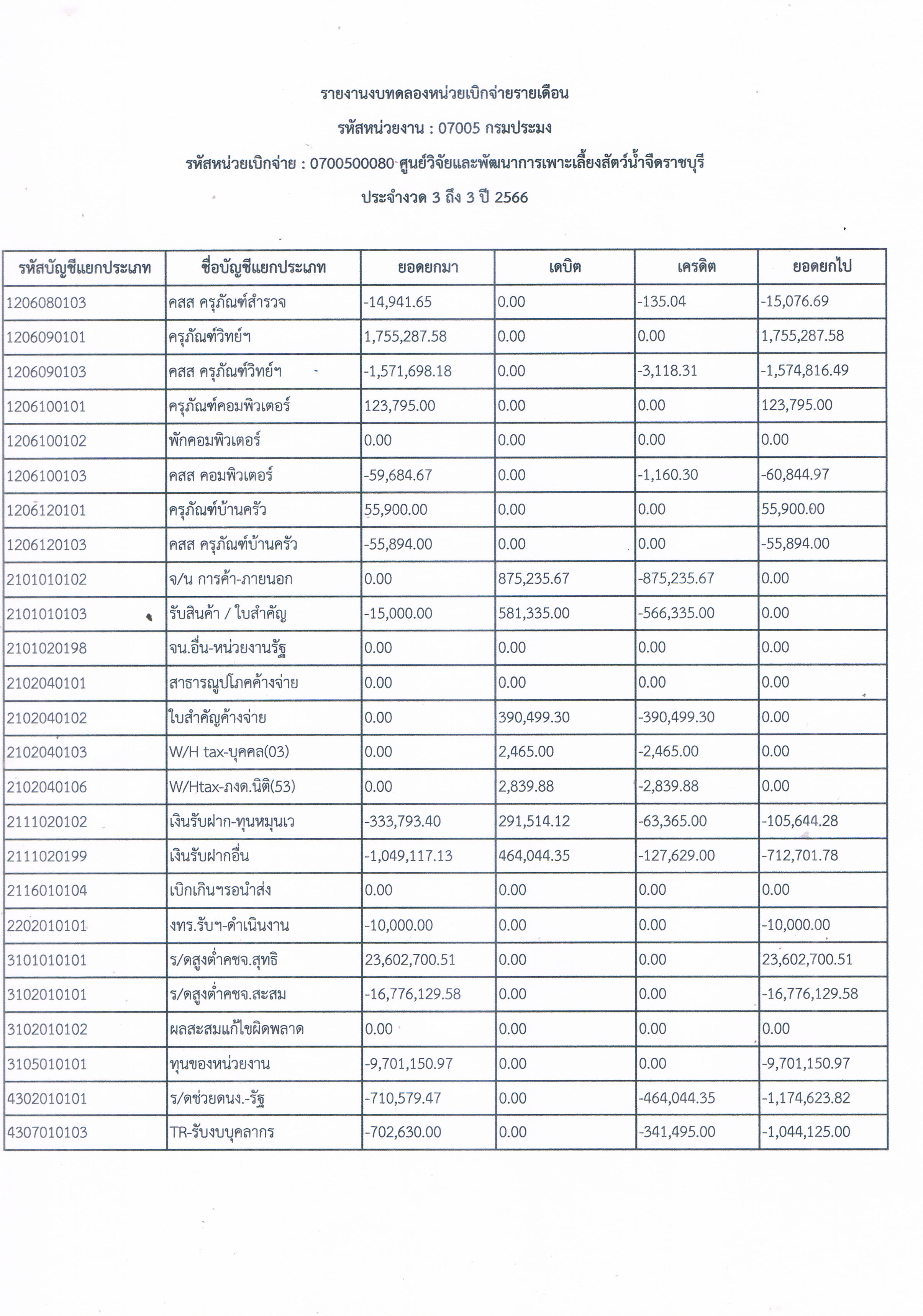 รายงานงบทดลองหน่วยเบิกจ่ายรายเดือน

รหัสหน่วยงาน : 07005 กรมประมง

รหัสหน่วยเบิกจ่าย : 0700500080 ศูนย์วิจัยและพัฒนาการเพาะเลี้ยงสัตว์น้ำจืดราชบุรี

ประจำงวด 3 ถึง 3 ปี 2566

| รหัสบัญชีแยกประเภท | ชื่อบัญชีแยกประเภท | ยอดยกมา | เดบิต | เครดิต | ยอดยกไป |
|---|---|---|---|---|---|
| 1206080103 | คสส ครุภัณฑ์สำรวจ | -14,941.65 | 0.00 | -135.04 | -15,076.69 |
| 1206090101 | ครุภัณฑ์วิทย์ฯ | 1,755,287.58 | 0.00 | 0.00 | 1,755,287.58 |
| 1206090103 | คสส ครุภัณฑ์วิทย์ฯ | -1,571,698.18 | 0.00 | -3,118.31 | -1,574,816.49 |
| 1206100101 | ครุภัณฑ์คอมพิวเตอร์ | 123,795.00 | 0.00 | 0.00 | 123,795.00 |
| 1206100102 | พักคอมพิวเตอร์ | 0.00 | 0.00 | 0.00 | 0.00 |
| 1206100103 | คสส คอมพิวเตอร์ | -59,684.67 | 0.00 | -1,160.30 | -60,844.97 |
| 1206120101 | ครุภัณฑ์บ้านครัว | 55,900.00 | 0.00 | 0.00 | 55,900.00 |
| 1206120103 | คสส ครุภัณฑ์บ้านครัว | -55,894.00 | 0.00 | 0.00 | -55,894.00 |
| 2101010102 | จ/น การค้า-ภายนอก | 0.00 | 875,235.67 | -875,235.67 | 0.00 |
| 2101010103 | รับสินค้า / ใบสำคัญ | -15,000.00 | 581,335.00 | -566,335.00 | 0.00 |
| 2101020198 | จน.อื่น-หน่วยงานรัฐ | 0.00 | 0.00 | 0.00 | 0.00 |
| 2102040101 | สาธารณูปโภคค้างจ่าย | 0.00 | 0.00 | 0.00 | 0.00 |
| 2102040102 | ใบสำคัญค้างจ่าย | 0.00 | 390,499.30 | -390,499.30 | 0.00 |
| 2102040103 | W/H tax-บุคคล(03) | 0.00 | 2,465.00 | -2,465.00 | 0.00 |
| 2102040106 | W/Htax-ภงด.นิติ(53) | 0.00 | 2,839.88 | -2,839.88 | 0.00 |
| 2111020102 | เงินรับฝาก-ทุนหมุนเว | -333,793.40 | 291,514.12 | -63,365.00 | -105,644.28 |
| 2111020199 | เงินรับฝากอื่น | -1,049,117.13 | 464,044.35 | -127,629.00 | -712,701.78 |
| 2116010104 | เบิกเกินฯรอนำส่ง | 0.00 | 0.00 | 0.00 | 0.00 |
| 2202010101 | งทร.รับฯ-ดำเนินงาน | -10,000.00 | 0.00 | 0.00 | -10,000.00 |
| 3101010101 | ร/ดสูงต่ำคชจ.สุทธิ | 23,602,700.51 | 0.00 | 0.00 | 23,602,700.51 |
| 3102010101 | ร/ดสูงต่ำคชจ.สะสม | -16,776,129.58 | 0.00 | 0.00 | -16,776,129.58 |
| 3102010102 | ผลสะสมแก้ไขผิดพลาด | 0.00 | 0.00 | 0.00 | 0.00 |
| 3105010101 | ทุนของหน่วยงาน | -9,701,150.97 | 0.00 | 0.00 | -9,701,150.97 |
| 4302010101 | ร/ดช่วยดนง.-รัฐ | -710,579.47 | 0.00 | -464,044.35 | -1,174,623.82 |
| 4307010103 | TR-รับงบบุคลากร | -702,630.00 | 0.00 | -341,495.00 | -1,044,125.00 |